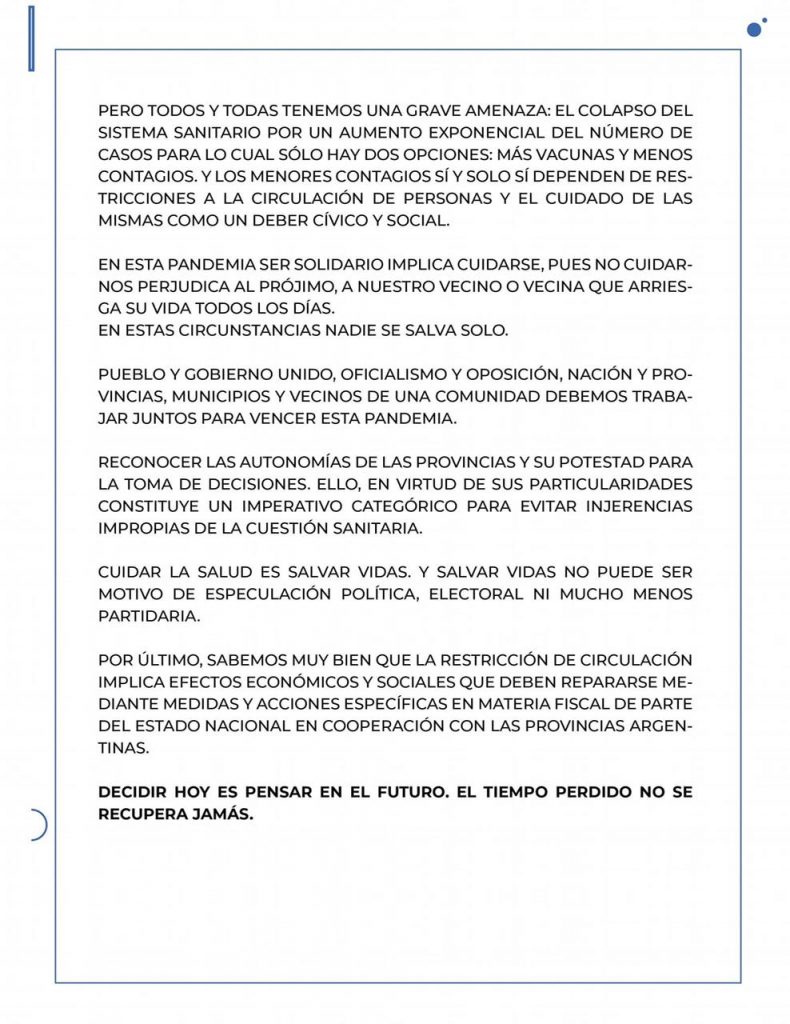 PERO TODOS Y TODAS TENEMOS UNA GRAVE AMENAZA: EL COLAPSO DEL SISTEMA SANITARIO POR UN AUMENTO EXPONENCIAL DEL NÚMERO DE CASOS PARA LO CUAL SÓLO HAY DOS OPCIONES: MÁS VACUNAS Y MENOS CONTAGIOS. Y LOS MENORES CONTAGIOS SÍ Y SOLO SÍ DEPENDEN DE RESTRICCIONES A LA CIRCULACIÓN DE PERSONAS Y EL CUIDADO DE LAS MISMAS COMO UN DEBER CÍVICO Y SOCIAL.

EN ESTA PANDEMIA SER SOLIDARIO IMPLICA CUIDARSE, PUES NO CUIDARNOS PERJUDICA AL PRÓJIMO, A NUESTRO VECINO O VECINA QUE ARRIESGA SU VIDA TODOS LOS DÍAS.
EN ESTAS CIRCUNSTANCIAS NADIE SE SALVA SOLO.

PUEBLO Y GOBIERNO UNIDO, OFICIALISMO Y OPOSICIÓN, NACIÓN Y PROVINCIAS, MUNICIPIOS Y VECINOS DE UNA COMUNIDAD DEBEMOS TRABAJAR JUNTOS PARA VENCER ESTA PANDEMIA.

RECONOCER LAS AUTONOMÍAS DE LAS PROVINCIAS Y SU POTESTAD PARA LA TOMA DE DECISIONES. ELLO, EN VIRTUD DE SUS PARTICULARIDADES CONSTITUYE UN IMPERATIVO CATEGÓRICO PARA EVITAR INJERENCIAS IMPROPIAS DE LA CUESTIÓN SANITARIA.

CUIDAR LA SALUD ES SALVAR VIDAS. Y SALVAR VIDAS NO PUEDE SER MOTIVO DE ESPECULACIÓN POLÍTICA, ELECTORAL NI MUCHO MENOS PARTIDARIA.

POR ÚLTIMO, SABEMOS MUY BIEN QUE LA RESTRICCIÓN DE CIRCULACIÓN IMPLICA EFECTOS ECONÓMICOS Y SOCIALES QUE DEBEN REPARARSE MEDIANTE MEDIDAS Y ACCIONES ESPECÍFICAS EN MATERIA FISCAL DE PARTE DEL ESTADO NACIONAL EN COOPERACIÓN CON LAS PROVINCIAS ARGENTINAS.

DECIDIR HOY ES PENSAR EN EL FUTURO. EL TIEMPO PERDIDO NO SE RECUPERA JAMÁS.